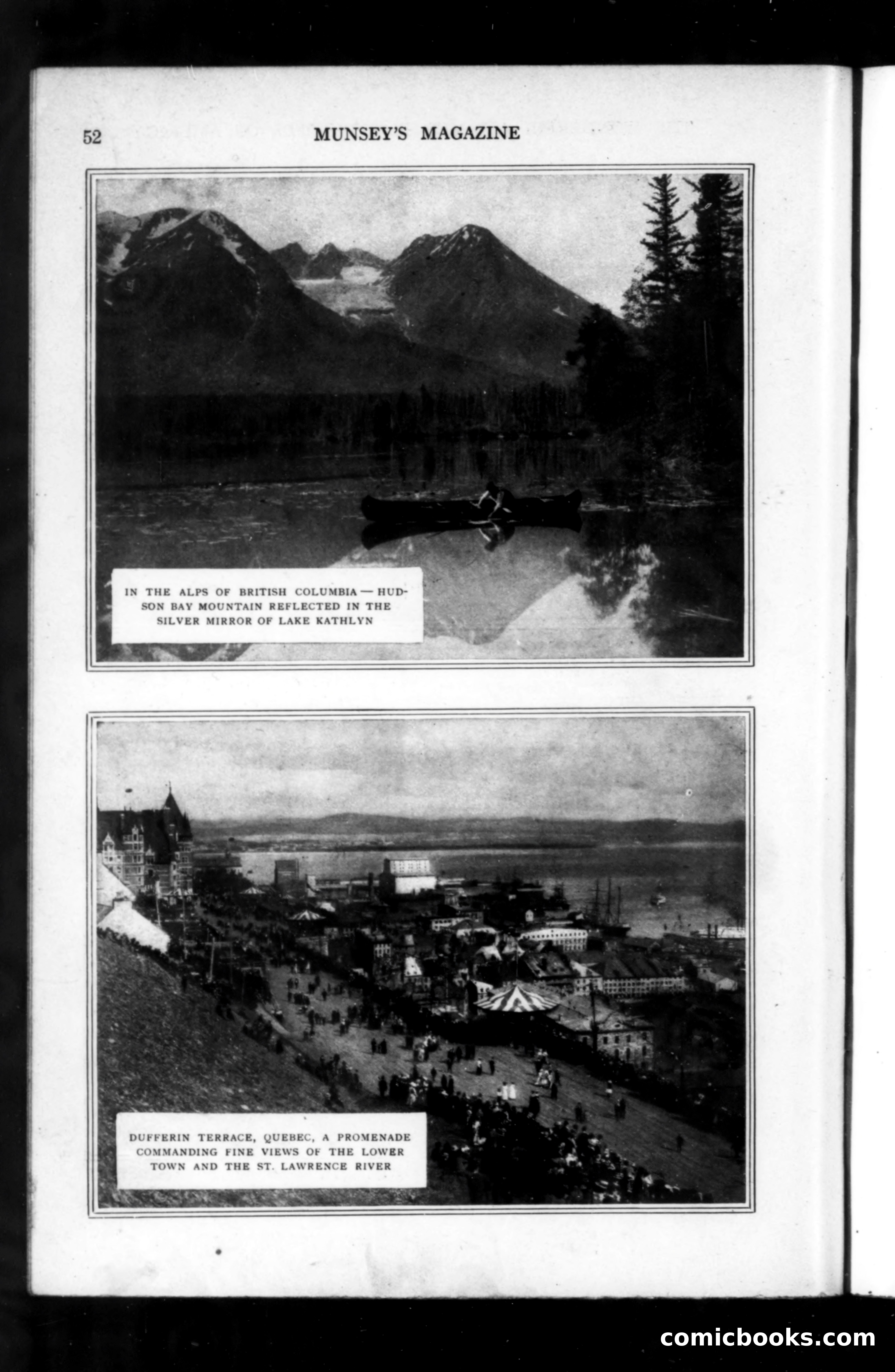 52 MUNSEY'S MAGAZINE

IN THE ALPS OF BRITISH COLUMBIA — HUDSON BAY MOUNTAIN REFLECTED IN THE SILVER MIRROR OF LAKE KATHLYN

DUFFERIN TERRACE, QUEBEC, A PROMENADE COMMANDING FINE VIEWS OF THE LOWER TOWN AND THE ST. LAWRENCE RIVER

comicbooks.com